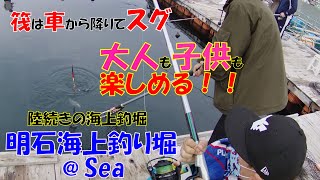 筏は車から降りてスグ

大人も子供も楽しめる！！

陸続きの海上釣堀

明石海上釣り堀
@ Sea